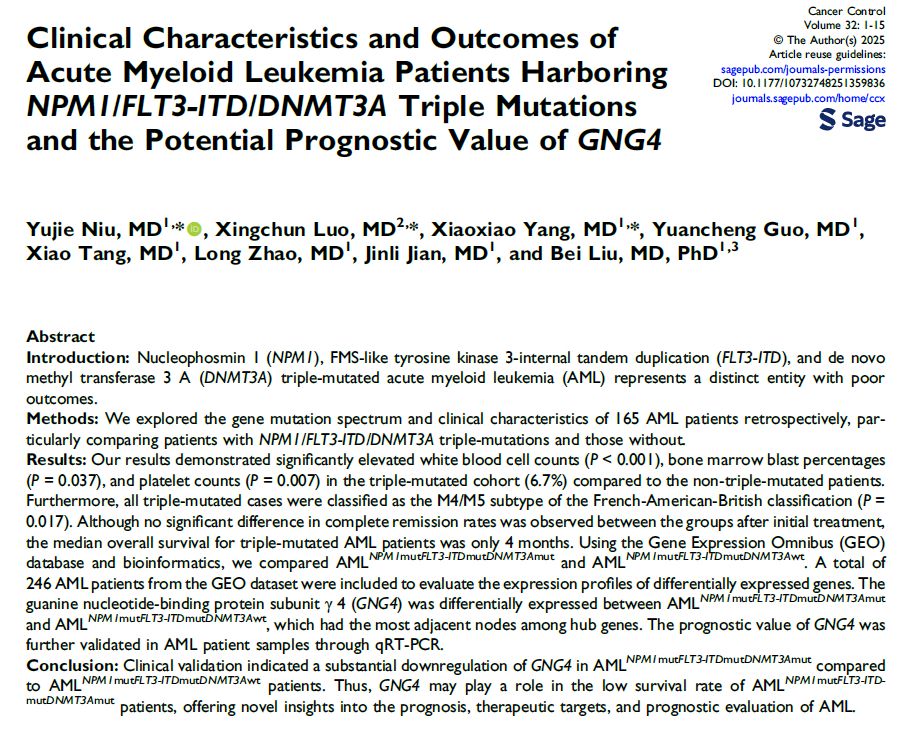 Cancer Control
Volume 32: 1-15
© The Author(s) 2025
Article reuse guidelines:
sagepub.com/journals-permissions
DOI: 10.1177/10732748251359836
journals.sagepub.com/home/ccx

Sage

Clinical Characteristics and Outcomes of Acute Myeloid Leukemia Patients Harboring NPM1/FLT3-ITD/DNMT3A Triple Mutations and the Potential Prognostic Value of GNG4

Yujie Niu, MD$^{1,*}$, Xingchun Luo, MD$^{2,*}$, Xiaoxiao Yang, MD$^{1,*}$, Yuancheng Guo, MD$^{1}$, Xiao Tang, MD$^{1}$, Long Zhao, MD$^{1}$, Jinli Jian, MD$^{1}$, and Bei Liu, MD, PhD$^{1,3}$

Abstract
Introduction: Nucleophosmin 1 (NPM1), FMS-like tyrosine kinase 3-internal tandem duplication (FLT3-ITD), and de novo methyl transferase 3 A (DNMT3A) triple-mutated acute myeloid leukemia (AML) represents a distinct entity with poor outcomes.
Methods: We explored the gene mutation spectrum and clinical characteristics of 165 AML patients retrospectively, particularly comparing patients with NPM1/FLT3-ITD/DNMT3A triple-mutations and those without.
Results: Our results demonstrated significantly elevated white blood cell counts (P < 0.001), bone marrow blast percentages (P = 0.037), and platelet counts (P = 0.007) in the triple-mutated cohort (6.7%) compared to the non-triple-mutated patients. Furthermore, all triple-mutated cases were classified as the M4/M5 subtype of the French-American-British classification (P = 0.017). Although no significant difference in complete remission rates was observed between the groups after initial treatment, the median overall survival for triple-mutated AML patients was only 4 months. Using the Gene Expression Omnibus (GEO) database and bioinformatics, we compared AML$^{NPM1mutFLT3-ITDmutDNMT3Amut}$ and AML$^{NPM1mutFLT3-ITDmutDNMT3Awt}$. A total of 246 AML patients from the GEO dataset were included to evaluate the expression profiles of differentially expressed genes. The guanine nucleotide-binding protein subunit γ 4 (GNG4) was differentially expressed between AML$^{NPM1mutFLT3-ITDmutDNMT3Amut}$ and AML$^{NPM1mutFLT3-ITDmutDNMT3Awt}$, which had the most adjacent nodes among hub genes. The prognostic value of GNG4 was further validated in AML patient samples through qRT-PCR.
Conclusion: Clinical validation indicated a substantial downregulation of GNG4 in AML$^{NPM1mutFLT3-ITDmutDNMT3Amut}$ compared to AML$^{NPM1mutFLT3-ITDmutDNMT3Awt}$ patients. Thus, GNG4 may play a role in the low survival rate of AML$^{NPM1mutFLT3-ITDmutDNMT3Amut}$ patients, offering novel insights into the prognosis, therapeutic targets, and prognostic evaluation of AML.